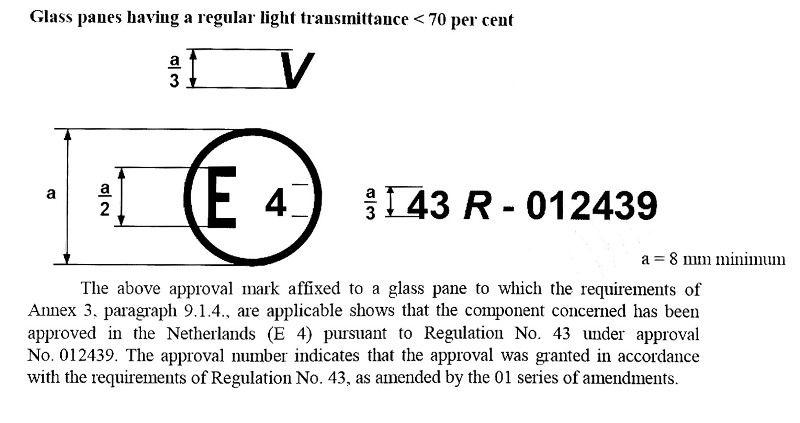 Glass panes having a regular light transmittance < 70 per cent

$\frac{a}{3}$

V

a

$\frac{a}{2}$

E 4

$\frac{a}{3}$

43 R - 012439

a = 8 mm minimum

The above approval mark affixed to a glass pane to which the requirements of Annex 3, paragraph 9.1.4., are applicable shows that the component concerned has been approved in the Netherlands (E 4) pursuant to Regulation No. 43 under approval No. 012439. The approval number indicates that the approval was granted in accordance with the requirements of Regulation No. 43, as amended by the 01 series of amendments.